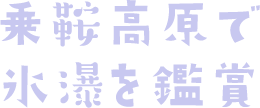 乗鞍高原で
氷瀑を鑑賞